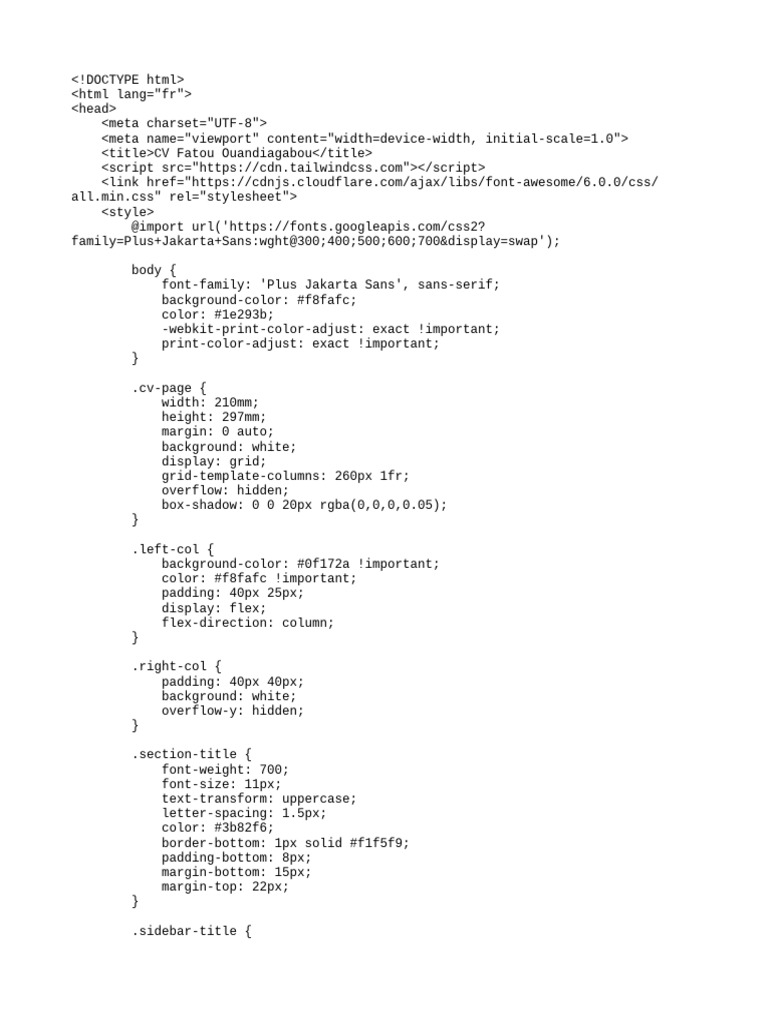 <!DOCTYPE html>
<html lang="fr">
<head>
    <meta charset="UTF-8">
    <meta name="viewport" content="width=device-width, initial-scale=1.0">
    <title>CV Fatou Ouandiagabou</title>
    <script src="https://cdn.tailwindcss.com"></script>
    <link href="https://cdnjs.cloudflare.com/ajax/libs/font-awesome/6.0.0/css/all.min.css" rel="stylesheet">
    <style>
        @import url('https://fonts.googleapis.com/css2?family=Plus+Jakarta+Sans:wght@300;400;500;600;700&display=swap');

        body {
            font-family: 'Plus Jakarta Sans', sans-serif;
            background-color: #f8fafc;
            color: #1e293b;
            -webkit-print-color-adjust: exact !important;
            print-color-adjust: exact !important;
        }

        .cv-page {
            width: 210mm;
            height: 297mm;
            margin: 0 auto;
            background: white;
            display: grid;
            grid-template-columns: 260px 1fr;
            overflow: hidden;
            box-shadow: 0 0 20px rgba(0,0,0,0.05);
        }

        .left-col {
            background-color: #0f172a !important;
            color: #f8fafc !important;
            padding: 40px 25px;
            display: flex;
            flex-direction: column;
        }

        .right-col {
            padding: 40px 40px;
            background: white;
            overflow-y: hidden;
        }

        .section-title {
            font-weight: 700;
            font-size: 11px;
            text-transform: uppercase;
            letter-spacing: 1.5px;
            color: #3b82f6;
            border-bottom: 1px solid #f1f5f9;
            padding-bottom: 8px;
            margin-bottom: 15px;
            margin-top: 22px;
        }

        .sidebar-title {